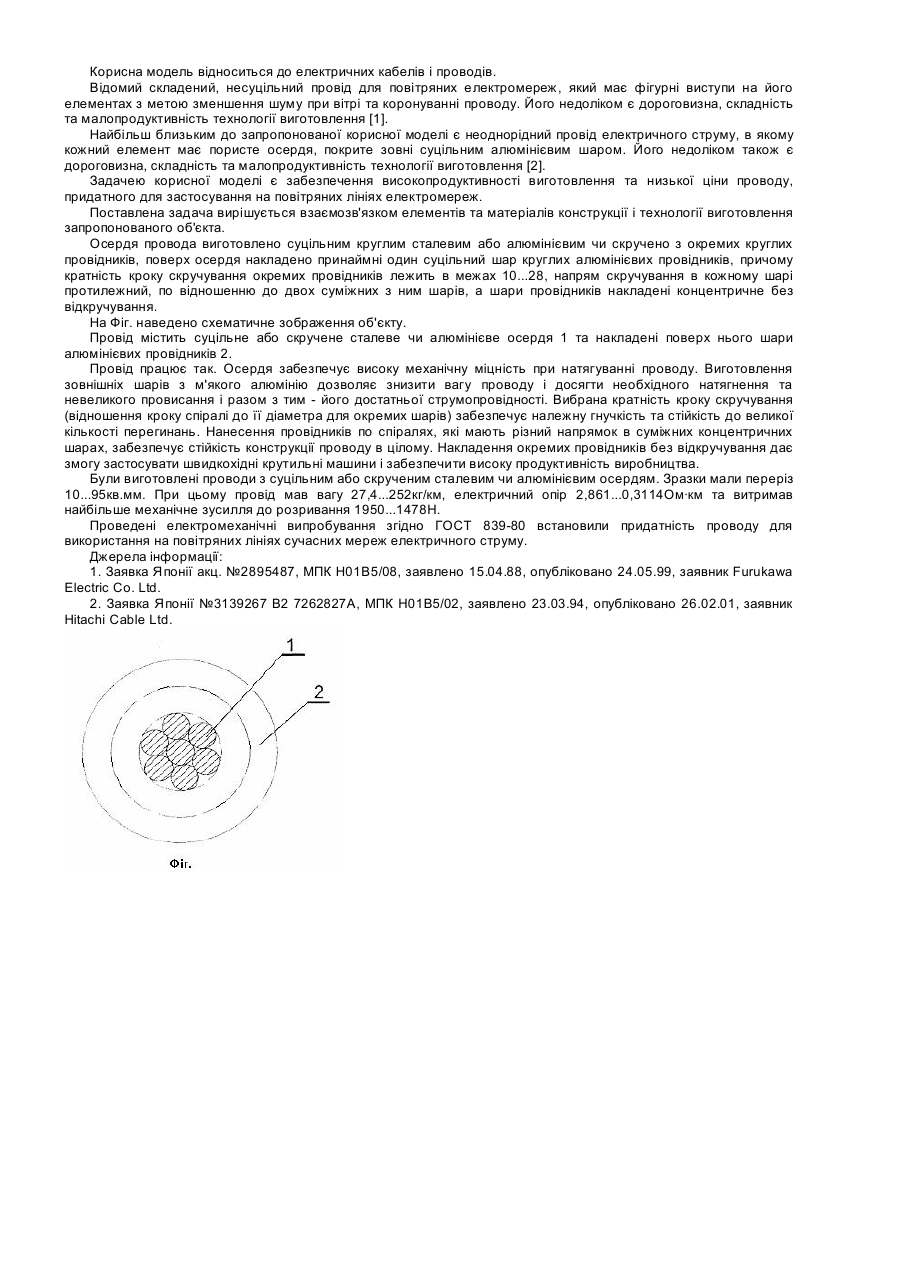 Корисна модель відноситься до електричних кабелів і проводів.

Відомий складений, несуцільний провід для повітряних електромереж, який має фігурні виступи на його елементах з метою зменшення шуму при вітрі та коронуванні проводу. Його недоліком є дороговизна, складність та малопродуктивність технології виготовлення [1].

Найбільш близьким до запропонованої корисної моделі є неоднорідний провід електричного струму, в якому кожний елемент має пористе осердя, покрите зовні суцільним алюмінієвим шаром. Його недоліком також є дороговизна, складність та малопродуктивність технології виготовлення [2].

Задачею корисної моделі є забезпечення високопродуктивності виготовлення та низької ціни проводу, придатного для застосування на повітряних лініях електромереж.

Поставлена задача вирішується взаємозв'язком елементів та матеріалів конструкції і технології виготовлення запропонованого об'єкта.

Осердя провода виготовлено суцільним круглим сталевим або алюмінієвим чи скручено з окремих круглих провідників, поверх осердя накладено принаймні один суцільний шар круглих алюмінієвих провідників, причому кратність кроку скручування окремих провідників лежить в межах 10...28, напрям скручування в кожному шарі протилежний, по відношенню до двох суміжних з ним шарів, а шари провідників накладені концентричне без відкручування.

На Фіг. наведено схематичне зображення об'єкту.

Провід містить суцільне або скручене сталеве чи алюмінієве осердя 1 та накладені поверх нього шари алюмінієвих провідників 2.

Провід працює так. Осердя забезпечує високу механічну міцність при натягуванні проводу. Виготовлення зовнішніх шарів з м'якого алюмінію дозволяє знизити вагу проводу і досягти необхідного натягнення та невеликого провисання і разом з тим - його достатньої струмопровідності. Вибрана кратність кроку скручування (відношення кроку спіралі до її діаметра для окремих шарів) забезпечує належну гнучкість та стійкість до великої кількості перегинань. Нанесення провідників по спіралях, які мають різний напрямок в суміжних концентричних шарах, забезпечує стійкість конструкції проводу в цілому. Накладення окремих провідників без відкручування дає змогу застосувати швидкохідні крутильні машини і забезпечити високу продуктивність виробництва.

Були виготовлені проводи з суцільним або скрученим сталевим чи алюмінієвим осердям. Зразки мали переріз 10...95кв.мм. При цьому провід мав вагу 27,4...252кг/км, електричний опір 2,861...0,3114Ом·км та витримав найбільше механічне зусилля до розривання 1950...1478Н.

Проведені електромеханічні випробування згідно ГОСТ 839-80 встановили придатність проводу для використання на повітряних лініях сучасних мереж електричного струму.

Джерела інформації:

1. Заявка Японії акц. №2895487, МПК Н01В5/08, заявлено 15.04.88, опубліковано 24.05.99, заявник Furukawa Electric Co. Ltd.

2. Заявка Японії №3139267 В2 7262827А, МПК Н01В5/02, заявлено 23.03.94, опубліковано 26.02.01, заявник Hitachi Cable Ltd.

1
2
Фіг.